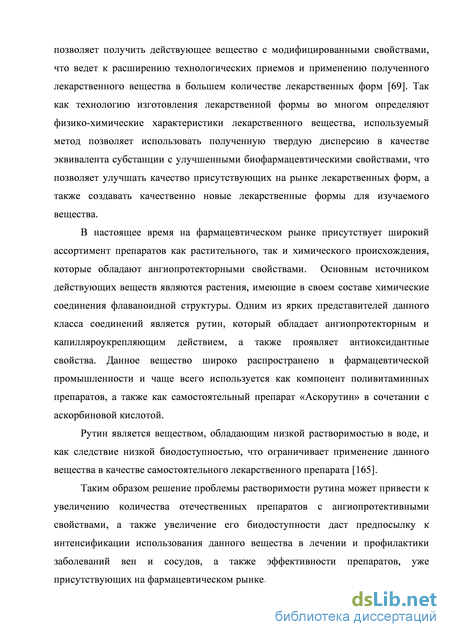 позволяет получить действующее вещество с модифицированными свойствами, что ведет к расширению технологических приемов и применению полученного лекарственного вещества в большем количестве лекарственных форм [69]. Так как технологию изготовления лекарственной формы во многом определяют физико-химические характеристики лекарственного вещества, используемый метод позволяет использовать полученную твердую дисперсию в качестве эквивалента субстанции с улучшенными биофармацевтическими свойствами, что позволяет улучшать качество присутствующих на рынке лекарственных форм, а также создавать качественно новые лекарственные формы для изучаемого вещества.

В настоящее время на фармацевтическом рынке присутствует широкий ассортимент препаратов как растительного, так и химического происхождения, которые обладают ангиопротекторными свойствами. Основным источником действующих веществ являются растения, имеющие в своем составе химические соединения флаваноидной структуры. Одним из ярких представителей данного класса соединений является рутин, который обладает ангиопротекторным и капилляроукрепляющим действием, а также проявляет антиоксидантные свойства. Данное вещество широко распространено в фармацевтической промышленности и чаще всего используется как компонент поливитаминных препаратов, а также как самостоятельный препарат «Аскорутин» в сочетании с аскорбиновой кислотой.

Рутин является веществом, обладающим низкой растворимостью в воде, и как следствие низкой биодоступностью, что ограничивает применение данного вещества в качестве самостоятельного лекарственного препарата [165].

Таким образом решение проблемы растворимости рутина может привести к увеличению количества отечественных препаратов с ангиопротективными свойствами, а также увеличение его биодоступности даст предпосылку к интенсификации использования данного вещества в лечении и профилактики заболеваний вен и сосудов, а также эффективности препаратов, уже присутствующих на фармацевтическом рынке.

dsLib.net
библиотека диссертаций